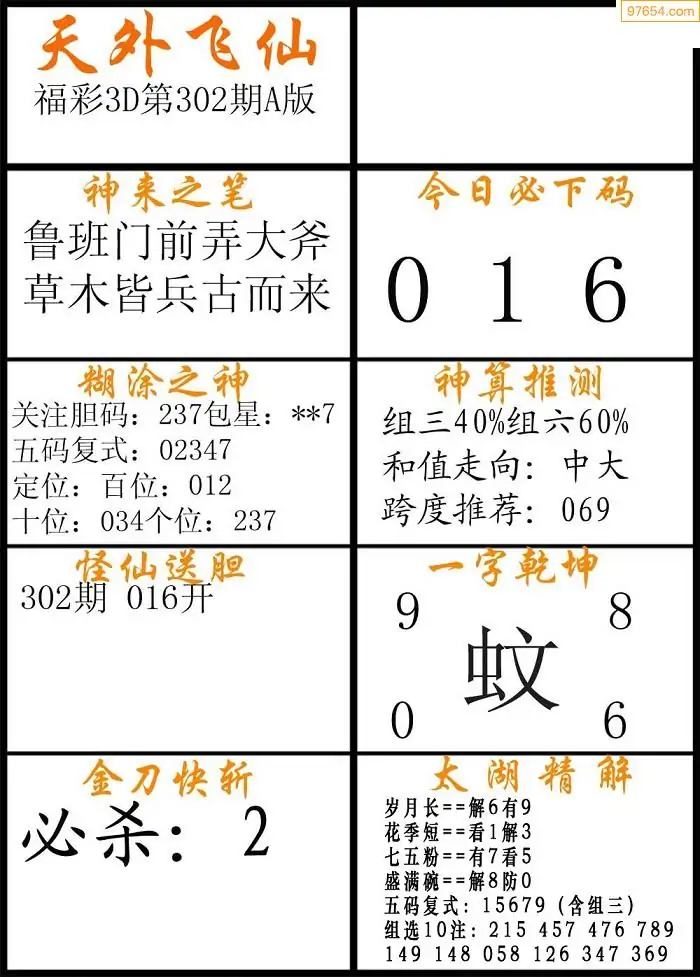 天外飞仙
福彩3D第302期A版

神来之笔
鲁班门前弄大斧
草木皆兵古而来

今日必下码
0 1 6

糊涂之神
关注胆码：237包星：**7
五码复式：02347
定位：百位：012
十位：034个位：237

神算推测
组三40%组六60%
和值走向：中大
跨度推荐：069

怪仙送胆
302期 016开

一字乾坤
9 8
蚊
0 6

金刀快斩
必杀：2

太湖精解
岁月长==解6有9
花季短==看1解3
七五粉==有7看5
盛满碗==解8防0
五码复式：15679（含组三）
组选10注：215 457 476 789
149 148 058 126 347 369

97654.com